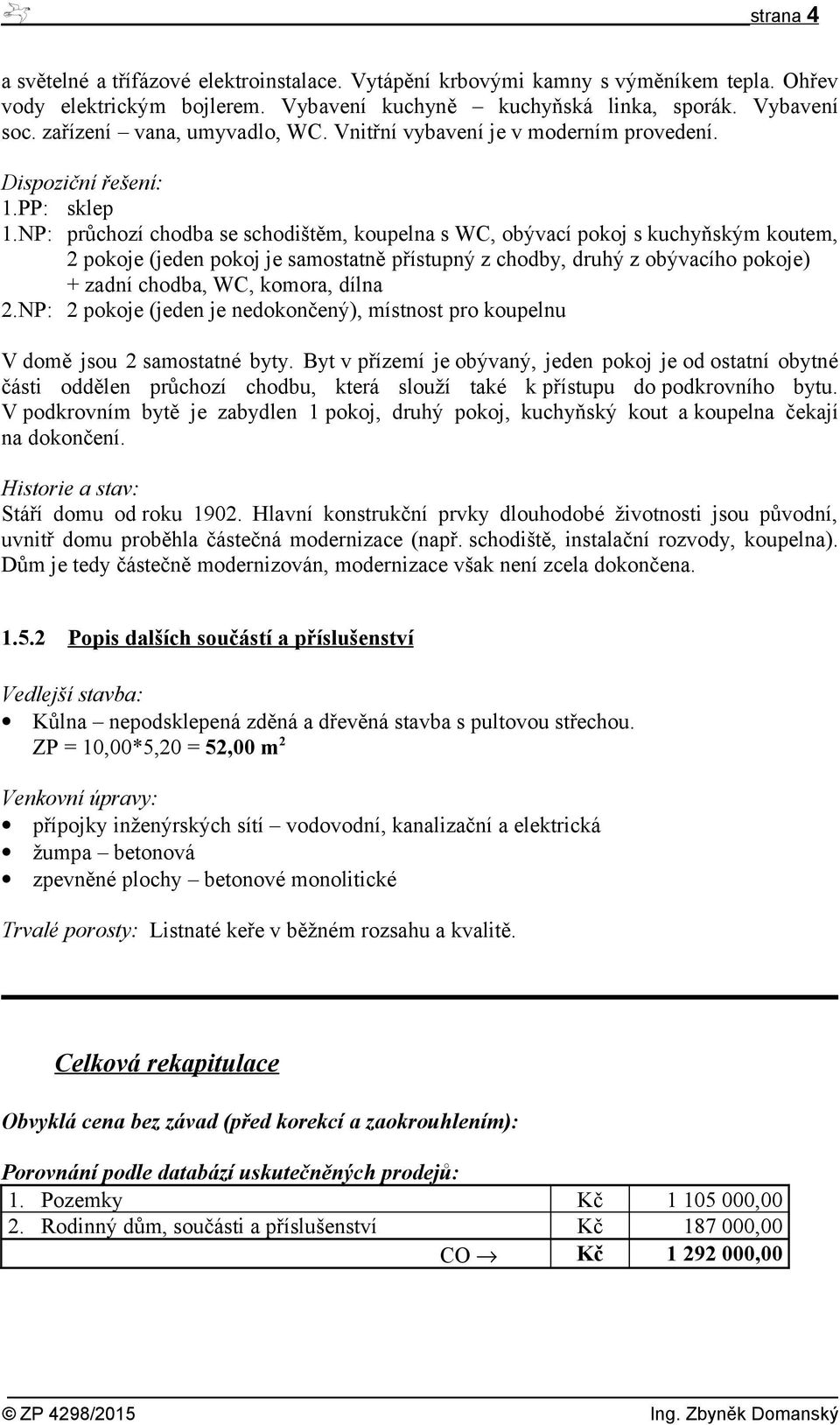 strana 4

a světelné a třífázové elektroinstalace. Vytápění krbovými kamny s výměníkem tepla. Ohřev vody elektrickým bojlerem. Vybavení kuchyně – kuchyňská linka, sporák. Vybavení soc. zařízení – vana, umyvadlo, WC. Vnitřní vybavení je v moderním provedení.

Dispoziční řešení:
1.PP: sklep
1.NP: průchozí chodba se schodištěm, koupelna s WC, obývací pokoj s kuchyňským koutem, 2 pokoje (jeden pokoj je samostatně přístupný z chodby, druhý z obývacího pokoje) + zadní chodba, WC, komora, dílna
2.NP: 2 pokoje (jeden je nedokončený), místnost pro koupelnu

V domě jsou 2 samostatné byty. Byt v přízemí je obývaný, jeden pokoj je od ostatní obytné části oddělen průchozí chodbu, která slouží také k přístupu do podkrovního bytu. V podkrovním bytě je zabydlen 1 pokoj, druhý pokoj, kuchyňský kout a koupelna čekají na dokončení.

Historie a stav:
Stáří domu od roku 1902. Hlavní konstrukční prvky dlouhodobé životnosti jsou původní, uvnitř domu proběhla částečná modernizace (např. schodiště, instalační rozvody, koupelna). Dům je tedy částečně modernizován, modernizace však není zcela dokončena.

1.5.2 Popis dalších součástí a příslušenství

Vedlejší stavba:
• Kůlna – nepodsklepená zděná a dřevěná stavba s pultovou střechou.
ZP = 10,00*5,20 = 52,00 m$^2$

Venkovní úpravy:
• přípojky inženýrských sítí – vodovodní, kanalizační a elektrická
• žumpa – betonová
• zpevněné plochy – betonové monolitické

Trvalé porosty: Listnaté keře v běžném rozsahu a kvalitě.

Celková rekapitulace

Obvyklá cena bez závad (před korekcí a zaokrouhlením):

Porovnání podle databází uskutečněných prodejů:

| 1. Pozemky | Kč | 1 105 000,00 |
|---|---|---|
| 2. Rodinný dům, součásti a příslušenství | Kč | 187 000,00 |
| CO → | Kč | 1 292 000,00 |

© ZP 4298/2015 Ing. Zbyněk Domanský